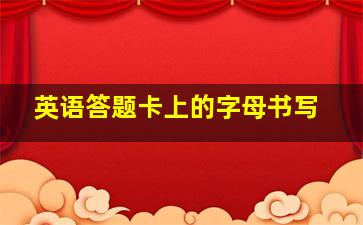 英语答题卡上的字母书写